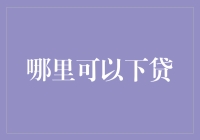 哪里可以下贷